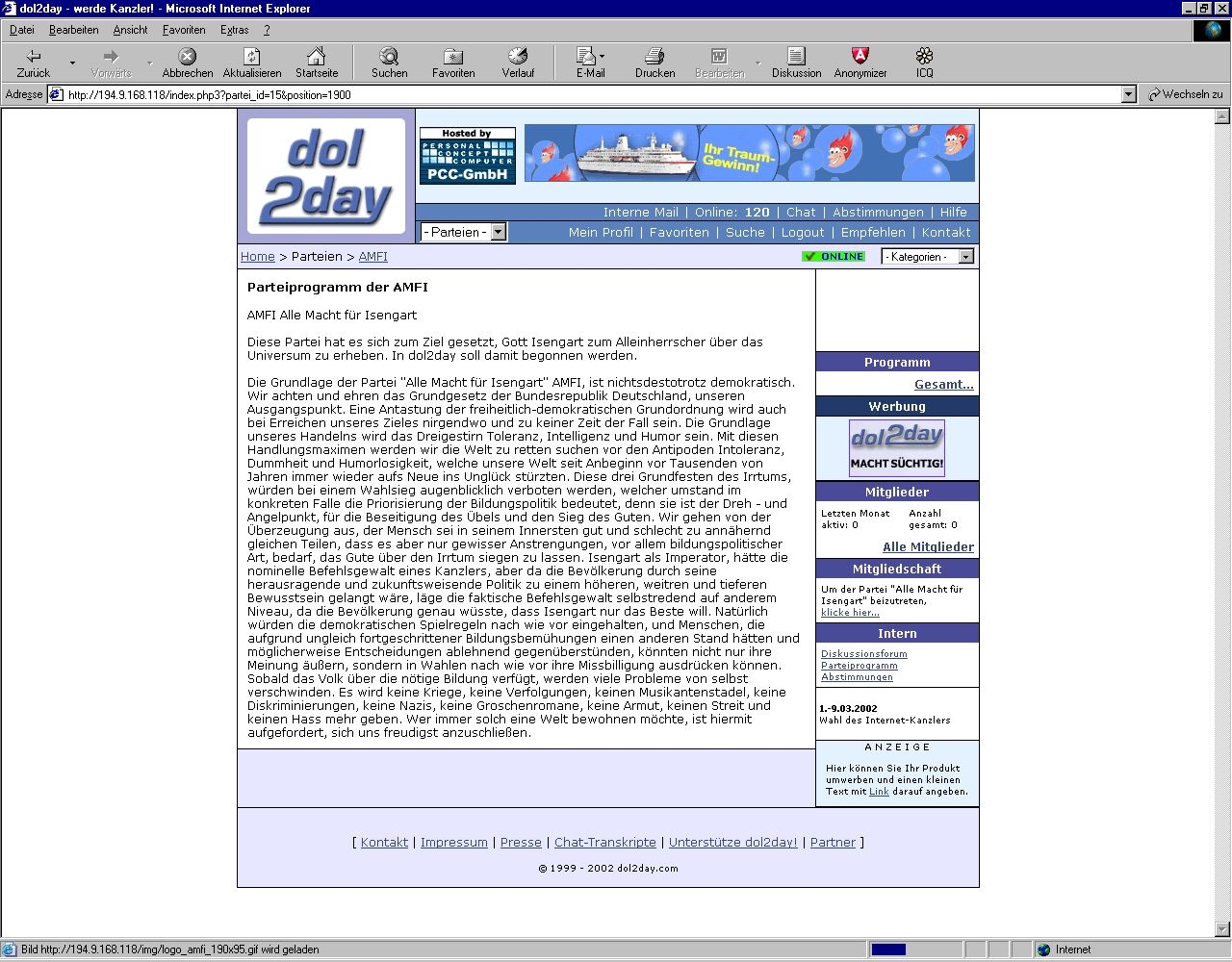 dol2day - werde Kanzler! - Microsoft Internet Explorer

Datei Bearbeiten Ansicht Favoriten Extras ?

Zurück Vorwärts Abbrechen Aktualisieren Startseite Suchen Favoriten Verlauf E-Mail Drucken Bearbeiten Diskussion Anonymizer ICQ

Adresse http://194.9.168.118/index.php3?partei_id=15&position=1900 Wechseln zu

dol 2day

Hosted by PERSONAL CONCEPT COMPUTER PCC-GmbH

Ihr Traum-Gewinn!

Interne Mail | Online: 120 | Chat | Abstimmungen | Hilfe

- Parteien -

Mein Profil | Favoriten | Suche | Logout | Empfehlen | Kontakt

Home > Parteien > AMFI

ONLINE

- Kategorien -

Parteiprogramm der AMFI

AMFI Alle Macht für Isengart

Diese Partei hat es sich zum Ziel gesetzt, Gott Isengart zum Alleinherrscher über das Universum zu erheben. In dol2day soll damit begonnen werden.

Die Grundlage der Partei "Alle Macht für Isengart" AMFI, ist nichtsdestotrotz demokratisch. Wir achten und ehren das Grundgesetz der Bundesrepublik Deutschland, unseren Ausgangspunkt. Eine Antastung der freiheitlich-demokratischen Grundordnung wird auch bei Erreichen unseres Zieles nirgendwo und zu keiner Zeit der Fall sein. Die Grundlage unseres Handelns wird das Dreigestirn Toleranz, Intelligenz und Humor sein. Mit diesen Handlungsmaximen werden wir die Welt zu retten suchen vor den Antipoden Intoleranz, Dummheit und Humorlosigkeit, welche unsere Welt seit Anbeginn vor Tausenden von Jahren immer wieder aufs Neue ins Unglück stürzten. Diese drei Grundfesten des Irrtums, würden bei einem Wahlsieg augenblicklich verboten werden, welcher umstand im konkreten Falle die Priorisierung der Bildungspolitik bedeutet, denn sie ist der Dreh - und Angelpunkt, für die Beseitigung des Übels und den Sieg des Guten. Wir gehen von der Überzeugung aus, der Mensch sei in seinem Innersten gut und schlecht zu annähernd gleichen Teilen, dass es aber nur gewisser Anstrengungen, vor allem bildungspolitischer Art, bedarf, das Gute über den Irrtum siegen zu lassen. Isengart als Imperator, hätte die nominelle Befehlsgewalt eines Kanzlers, aber da die Bevölkerung durch seine herausragende und zukunftsweisende Politik zu einem höheren, weitren und tieferen Bewusstsein gelangt wäre, läge die faktische Befehlsgewalt selbstredend auf anderem Niveau, da die Bevölkerung genau wüsste, dass Isengart nur das Beste will. Natürlich würden die demokratischen Spielregeln nach wie vor eingehalten, und Menschen, die aufgrund ungleich fortgeschrittener Bildungsbemühungen einen anderen Stand hätten und möglicherweise Entscheidungen ablehnend gegenüberstünden, könnten nicht nur ihre Meinung äußern, sondern in Wahlen nach wie vor ihre Missbilligung ausdrücken können. Sobald das Volk über die nötige Bildung verfügt, werden viele Probleme von selbst verschwinden. Es wird keine Kriege, keine Verfolgungen, keinen Musikantenstadel, keine Diskriminierungen, keine Nazis, keine Groschenromane, keine Armut, keinen Streit und keinen Hass mehr geben. Wer immer solch eine Welt bewohnen möchte, ist hiermit aufgefordert, sich uns freudigst anzuschließen.

Programm
Gesamt...

Werbung
dol2day MACHT SÜCHTIG!

Mitglieder
Letzten Monat aktiv: 0
Anzahl gesamt: 0
Alle Mitglieder

Mitgliedschaft
Um der Partei "Alle Macht für Isengart" beizutreten, klicke hier...

Intern
Diskussionsforum
Parteiprogramm
Abstimmungen

1.-9.03.2002
Wahl des Internet-Kanzlers

ANZEIGE
Hier können Sie Ihr Produkt umwerben und einen kleinen Text mit Link darauf angeben.

[ Kontakt | Impressum | Presse | Chat-Transkripte | Unterstütze dol2day! | Partner ]

© 1999 - 2002 dol2day.com

Bild http://194.9.168.118/img/logo_amfi_190x95.gif wird geladen

Internet